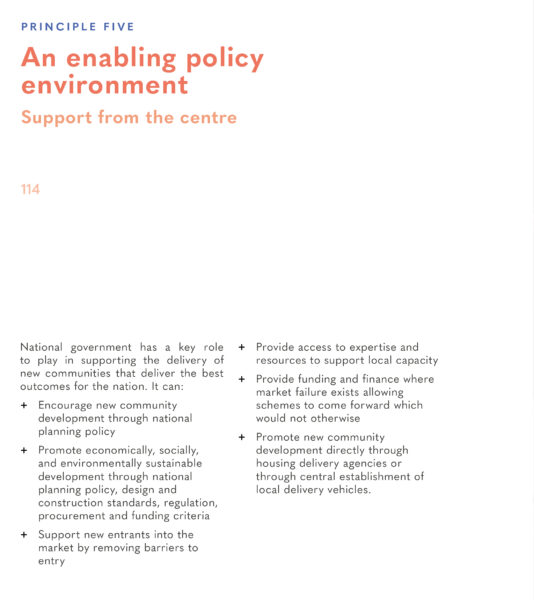 PRINCIPLE FIVE

An enabling policy environment

Support from the centre

114

National government has a key role to play in supporting the delivery of new communities that deliver the best outcomes for the nation. It can:

+ Encourage new community development through national planning policy

+ Promote economically, socially, and environmentally sustainable development through national planning policy, design and construction standards, regulation, procurement and funding criteria

+ Support new entrants into the market by removing barriers to entry

+ Provide access to expertise and resources to support local capacity

+ Provide funding and finance where market failure exists allowing schemes to come forward which would not otherwise

+ Promote new community development directly through housing delivery agencies or through central establishment of local delivery vehicles.